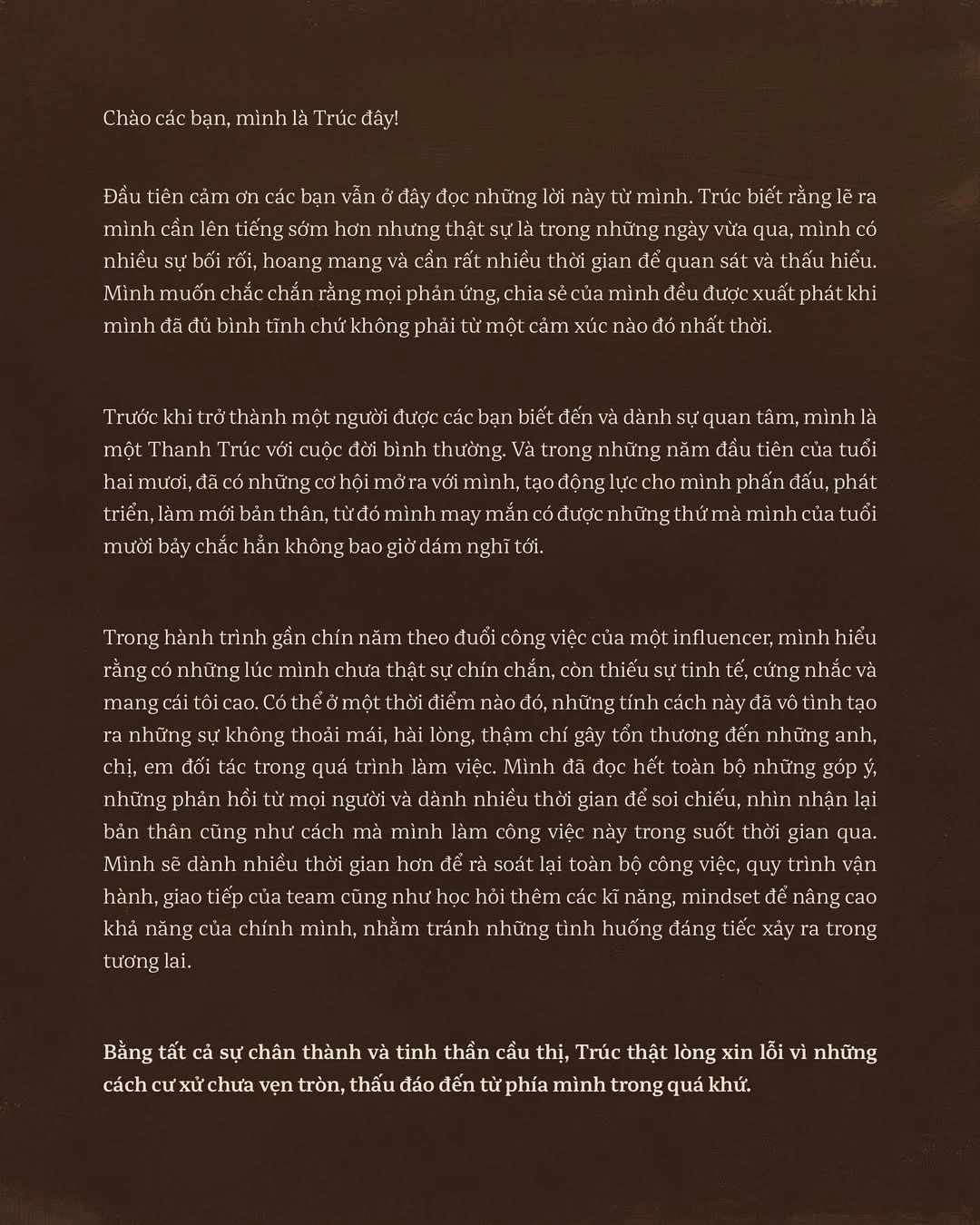 Chào các bạn, mình là Trúc đây!

Đầu tiên cảm ơn các bạn vẫn ở đây đọc những lời này từ mình. Trúc biết rằng lẽ ra mình cần lên tiếng sớm hơn nhưng thật sự là trong những ngày vừa qua, mình có nhiều sự bối rối, hoang mang và cần rất nhiều thời gian để quan sát và thấu hiểu. Mình muốn chắc chắn rằng mọi phản ứng, chia sẻ của mình đều được xuất phát khi mình đã đủ bình tĩnh chứ không phải từ một cảm xúc nào đó nhất thời.

Trước khi trở thành một người được các bạn biết đến và dành sự quan tâm, mình là một Thanh Trúc với cuộc đời bình thường. Và trong những năm đầu tiên của tuổi hai mươi, đã có những cơ hội mở ra với mình, tạo động lực cho mình phấn đấu, phát triển, làm mới bản thân, từ đó mình may mắn có được những thứ mà mình của tuổi mười bảy chắc hẳn không bao giờ dám nghĩ tới.

Trong hành trình gần chín năm theo đuổi công việc của một influencer, mình hiểu rằng có những lúc mình chưa thật sự chín chắn, còn thiếu sự tinh tế, cứng nhắc và mang cái tôi cao. Có thể ở một thời điểm nào đó, những tính cách này đã vô tình tạo ra những sự không thoải mái, hài lòng, thậm chí gây tổn thương đến những anh, chị, em đối tác trong quá trình làm việc. Mình đã đọc hết toàn bộ những góp ý, những phản hồi từ mọi người và dành nhiều thời gian để soi chiếu, nhìn nhận lại bản thân cũng như cách mà mình làm công việc này trong suốt thời gian qua. Mình sẽ dành nhiều thời gian hơn để rà soát lại toàn bộ công việc, quy trình vận hành, giao tiếp của team cũng như học hỏi thêm các kĩ năng, mindset để nâng cao khả năng của chính mình, nhằm tránh những tình huống đáng tiếc xảy ra trong tương lai.

Bằng tất cả sự chân thành và tinh thần cầu thị, Trúc thật lòng xin lỗi vì những cách cư xử chưa vẹn tròn, thấu đáo đến từ phía mình trong quá khứ.